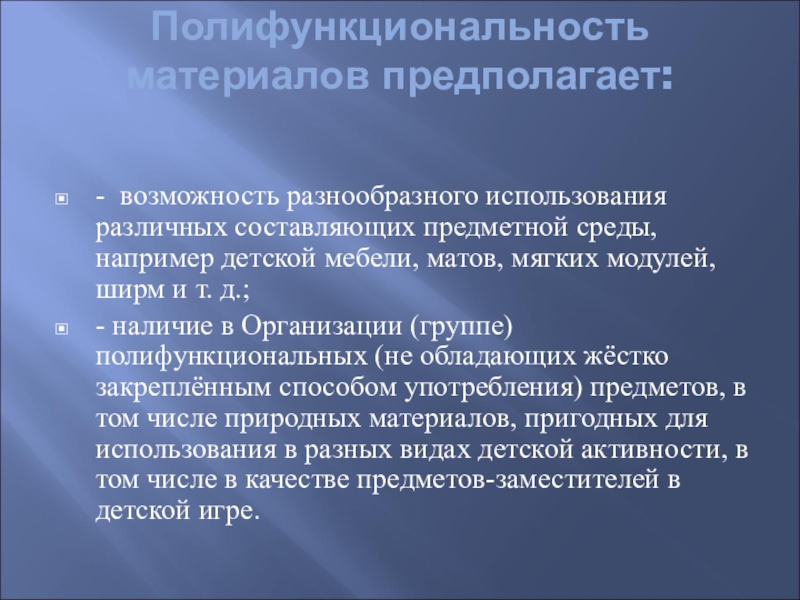 Полифункциональность материалов предполагает:

• - возможность разнообразного использования различных составляющих предметной среды, например детской мебели, матов, мягких модулей, ширм и т. д.;

• - наличие в Организации (группе) полифункциональных (не обладающих жёстко закреплённым способом употребления) предметов, в том числе природных материалов, пригодных для использования в разных видах детской активности, в том числе в качестве предметов-заместителей в детской игре.